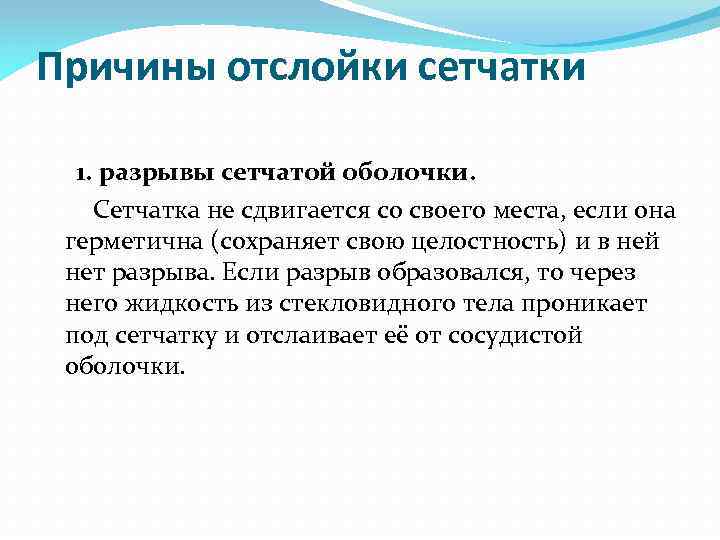 Причины отслойки сетчатки

1. разрывы сетчатой оболочки.

Сетчатка не сдвигается со своего места, если она герметична (сохраняет свою целостность) и в ней нет разрыва. Если разрыв образовался, то через него жидкость из стекловидного тела проникает под сетчатку и отслаивает её от сосудистой оболочки.